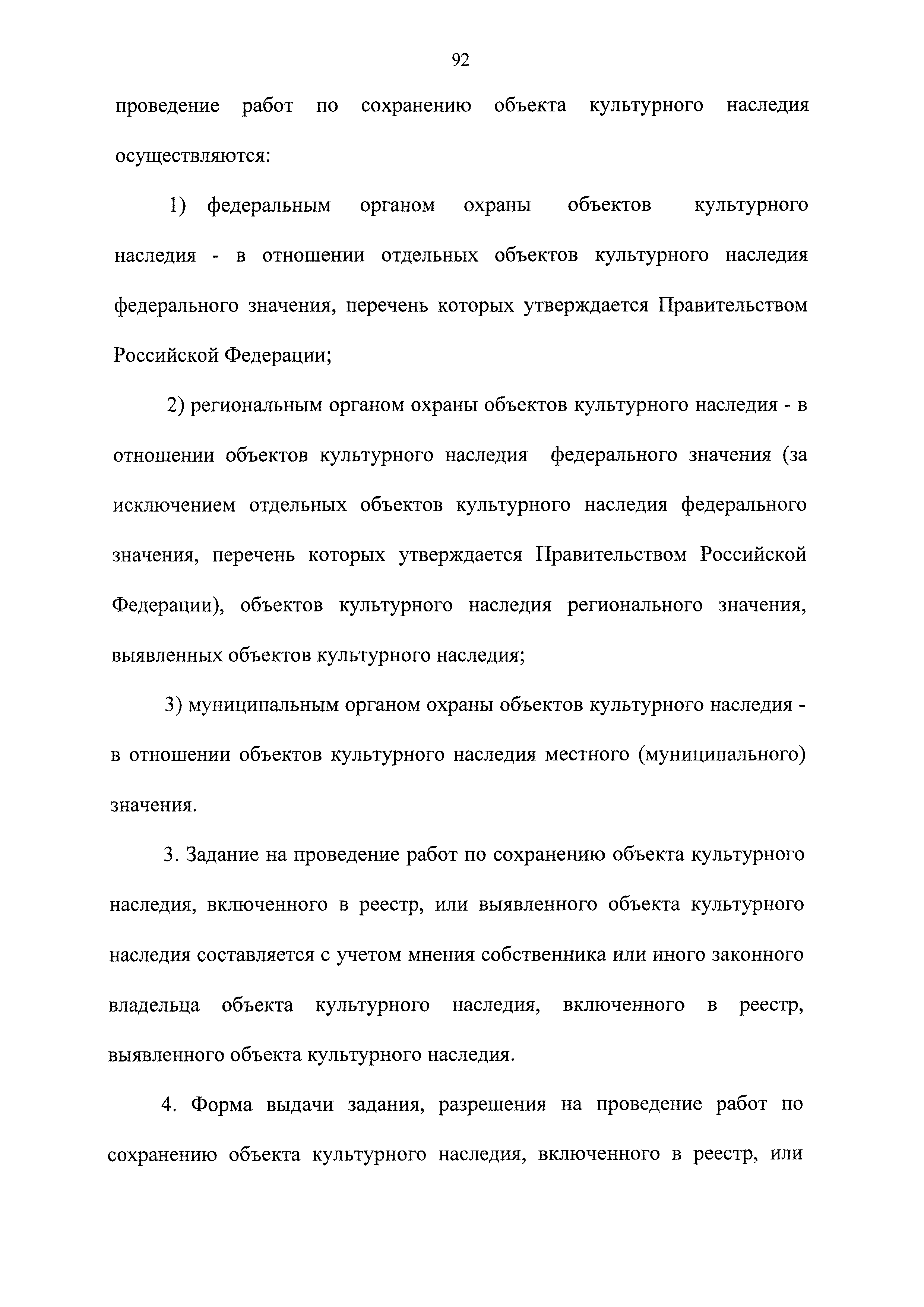 92

проведение работ по сохранению объекта культурного наследия осуществляются:

1) федеральным органом охраны объектов культурного наследия - в отношении отдельных объектов культурного наследия федерального значения, перечень которых утверждается Правительством Российской Федерации;

2) региональным органом охраны объектов культурного наследия - в отношении объектов культурного наследия федерального значения (за исключением отдельных объектов культурного наследия федерального значения, перечень которых утверждается Правительством Российской Федерации), объектов культурного наследия регионального значения, выявленных объектов культурного наследия;

3) муниципальным органом охраны объектов культурного наследия - в отношении объектов культурного наследия местного (муниципального) значения.

3. Задание на проведение работ по сохранению объекта культурного наследия, включенного в реестр, или выявленного объекта культурного наследия составляется с учетом мнения собственника или иного законного владельца объекта культурного наследия, включенного в реестр, выявленного объекта культурного наследия.

4. Форма выдачи задания, разрешения на проведение работ по сохранению объекта культурного наследия, включенного в реестр, или